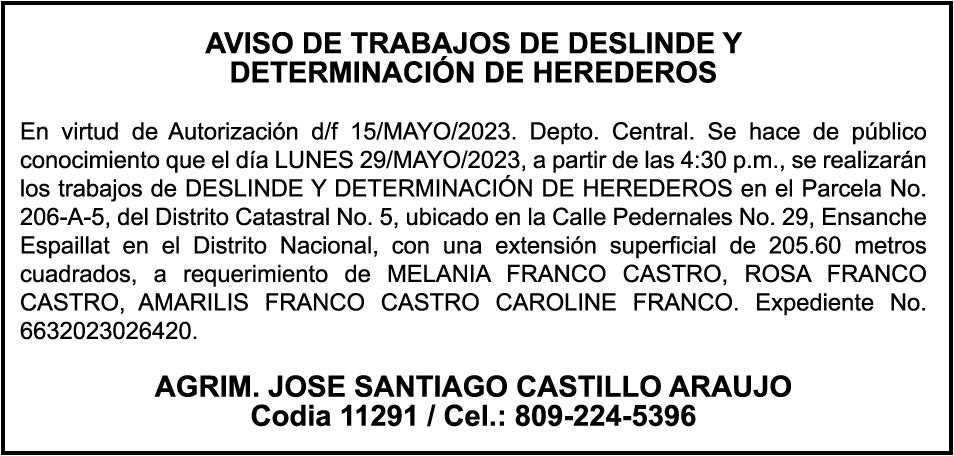 AVISO DE TRABAJOS DE DESLINDE Y
DETERMINACIÓN DE HEREDEROS

En virtud de Autorización d/f 15/MAYO/2023. Depto. Central. Se hace de público conocimiento que el día LUNES 29/MAYO/2023, a partir de las 4:30 p.m., se realizarán los trabajos de DESLINDE Y DETERMINACIÓN DE HEREDEROS en el Parcela No. 206-A-5, del Distrito Catastral No. 5, ubicado en la Calle Pedernales No. 29, Ensanche Espaillat en el Distrito Nacional, con una extensión superficial de 205.60 metros cuadrados, a requerimiento de MELANIA FRANCO CASTRO, ROSA FRANCO CASTRO, AMARILIS FRANCO CASTRO CAROLINE FRANCO. Expediente No. 6632023026420.

AGRIM. JOSE SANTIAGO CASTILLO ARAUJO
Codia 11291 / Cel.: 809-224-5396